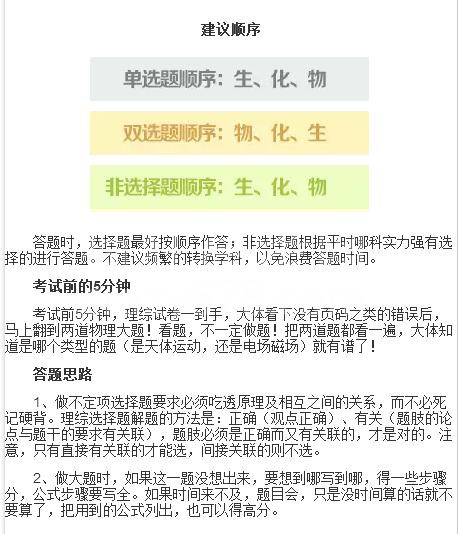 建议顺序

单选题顺序：生、化、物

双选题顺序：物、化、生

非选择题顺序：生、化、物

答题时，选择题最好按顺序作答；非选择题根据平时哪科实力强有选择的进行答题。不建议频繁的转换学科，以免浪费答题时间。

考试前的5分钟

考试前5分钟，理综试卷一到手，大体看下没有页码之类的错误后，马上翻到两道物理大题！看题，不一定做题！把两道题都看一遍，大体知道是哪个类型的题（是天体运动，还是电场磁场）就有谱了！

答题思路

1、做不定项选择题要求必须吃透原理及相互之间的关系，而不必死记硬背。理综选择题解题的方法是：正确（观点正确）、有关（题肢的论点与题干的要求有关联），题肢必须是正确而又有关联的，才是对的。注意，只有直接有关联的才能选，间接关联的则不选。

2、做大题时，如果这一题没想出来，要想到哪写到哪，得一些步骤分，公式步骤要写全。如果时间来不及，题目会，只是没时间算的话就不要算了，把用到的公式列出，也可以得高分。